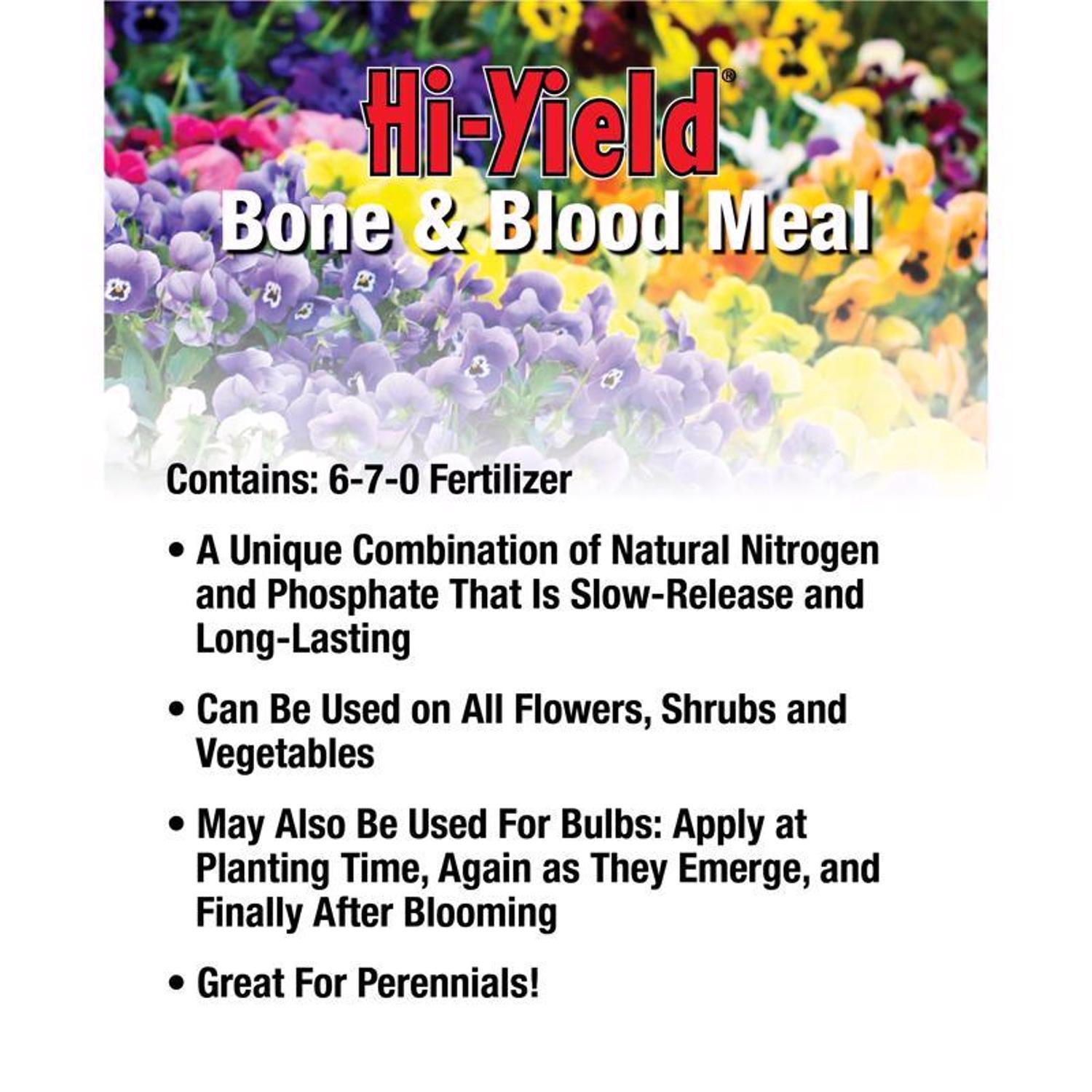 Hi-Yield®
Bone & Blood Meal

Contains: 6-7-0 Fertilizer

• A Unique Combination of Natural Nitrogen and Phosphate That Is Slow-Release and Long-Lasting

• Can Be Used on All Flowers, Shrubs and Vegetables

• May Also Be Used For Bulbs: Apply at Planting Time, Again as They Emerge, and Finally After Blooming

• Great For Perennials!